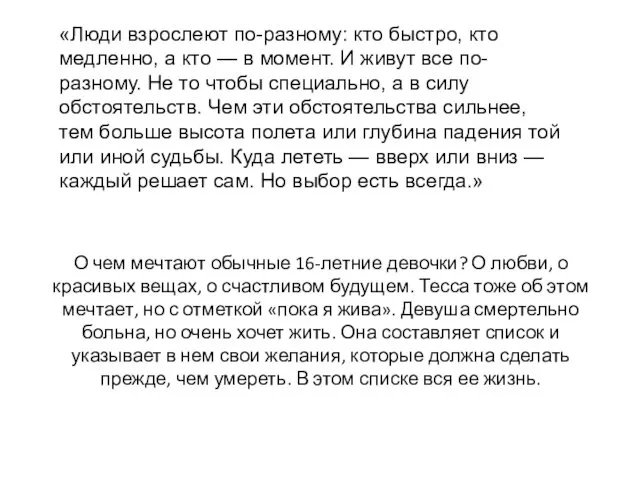 «Люди взрослеют по-разному: кто быстро, кто медленно, а кто — в момент. И живут все по-разному. Не то чтобы специально, а в силу обстоятельств. Чем эти обстоятельства сильнее, тем больше высота полета или глубина падения той или иной судьбы. Куда лететь — вверх или вниз — каждый решает сам. Но выбор есть всегда.»

О чем мечтают обычные 16-летние девочки? О любви, о красивых вещах, о счастливом будущем. Тесса тоже об этом мечтает, но с отметкой «пока я жива». Девуша смертельно больна, но очень хочет жить. Она составляет список и указывает в нем свои желания, которые должна сделать прежде, чем умереть. В этом списке вся ее жизнь.